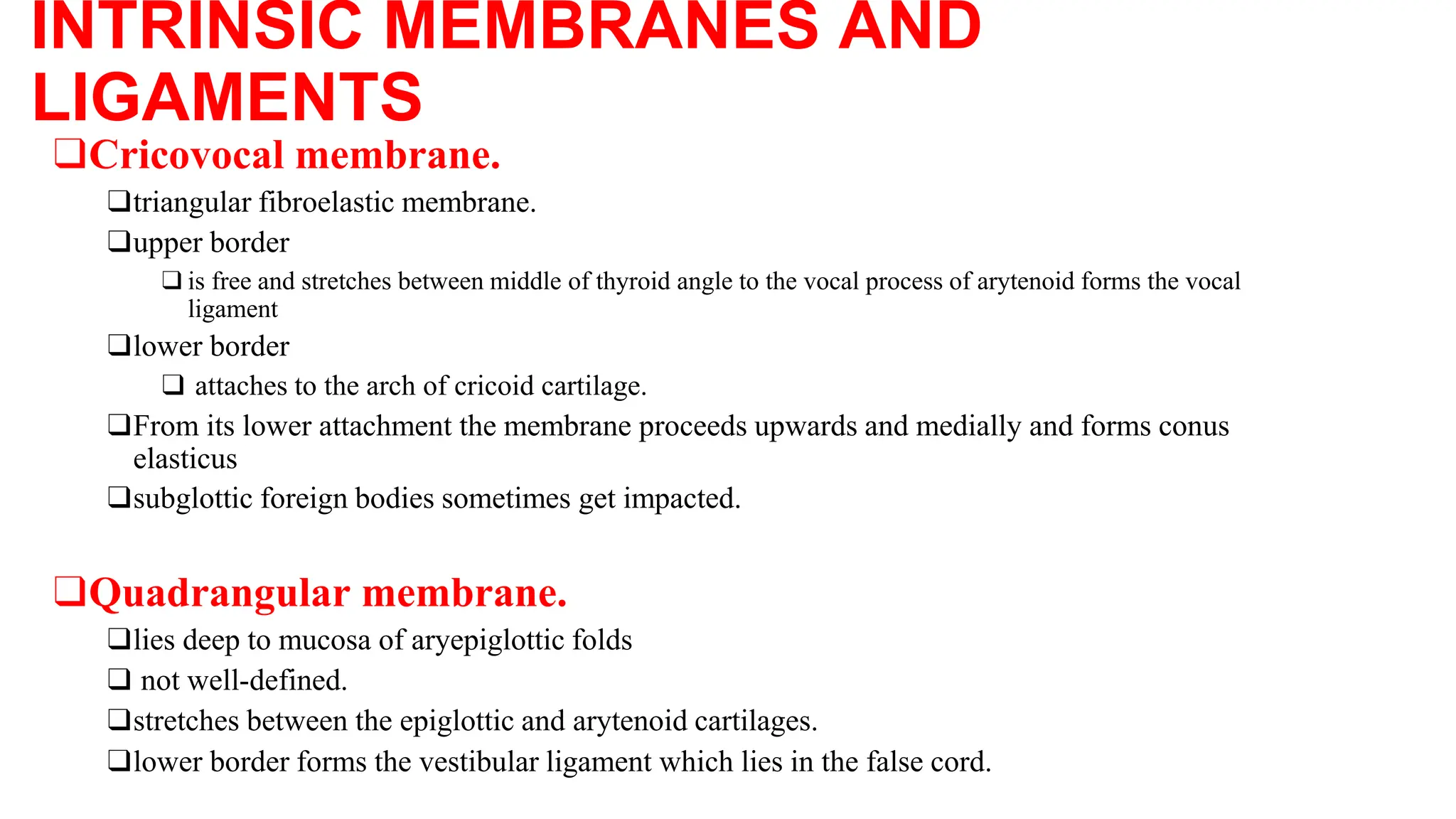 INTRINSIC MEMBRANES AND LIGAMENTS

❑Cricovocal membrane.

❑triangular fibroelastic membrane.

❑upper border

❑ is free and stretches between middle of thyroid angle to the vocal process of arytenoid forms the vocal ligament

❑lower border

❑ attaches to the arch of cricoid cartilage.

❑From its lower attachment the membrane proceeds upwards and medially and forms conus elasticus

❑subglottic foreign bodies sometimes get impacted.

❑Quadrangular membrane.

❑lies deep to mucosa of aryepiglottic folds

❑ not well-defined.

❑stretches between the epiglottic and arytenoid cartilages.

❑lower border forms the vestibular ligament which lies in the false cord.